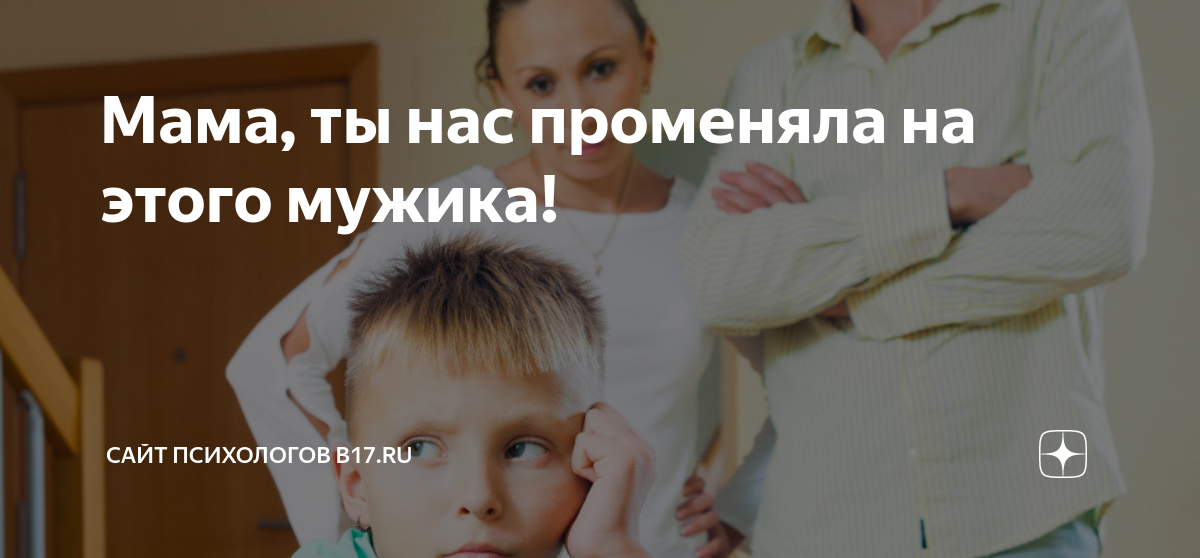 Мама, ты нас променяла на этого мужика!

САЙТ ПСИХОЛОГОВ B17.RU